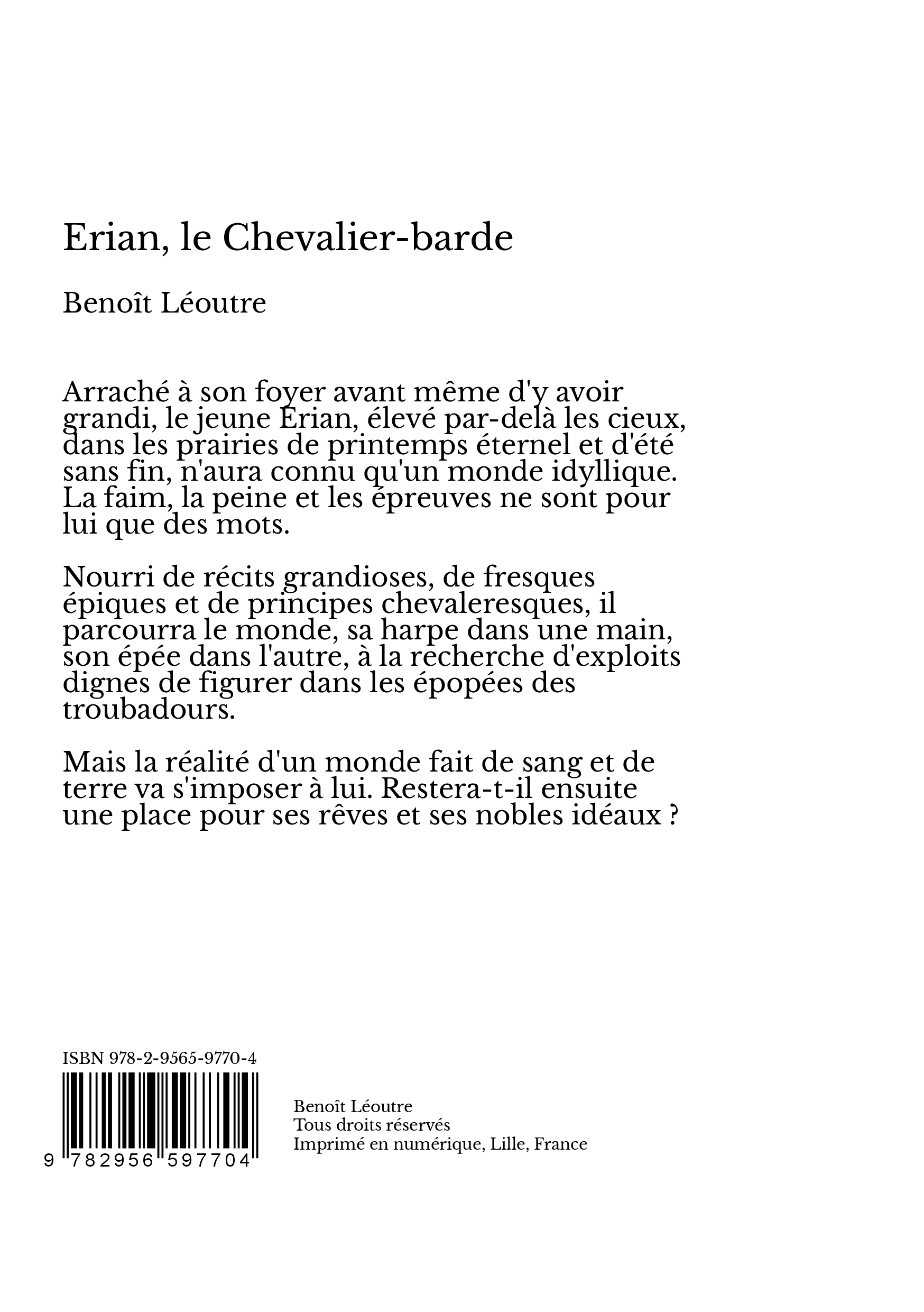 Erian, le Chevalier-barde

Benoît Léoutre

Arraché à son foyer avant même d'y avoir grandi, le jeune Erian, élevé par-delà les cieux, dans les prairies de printemps éternel et d'été sans fin, n'aura connu qu'un monde idyllique. La faim, la peine et les épreuves ne sont pour lui que des mots.

Nourri de récits grandioses, de fresques épiques et de principes chevaleresques, il parcourra le monde, sa harpe dans une main, son épée dans l'autre, à la recherche d'exploits dignes de figurer dans les épopées des troubadours.

Mais la réalité d'un monde fait de sang et de terre va s'imposer à lui. Restera-t-il ensuite une place pour ses rêves et ses nobles idéaux ?

ISBN 978-2-9565-9770-4

9 782956 597704

Benoît Léoutre
Tous droits réservés
Imprimé en numérique, Lille, France